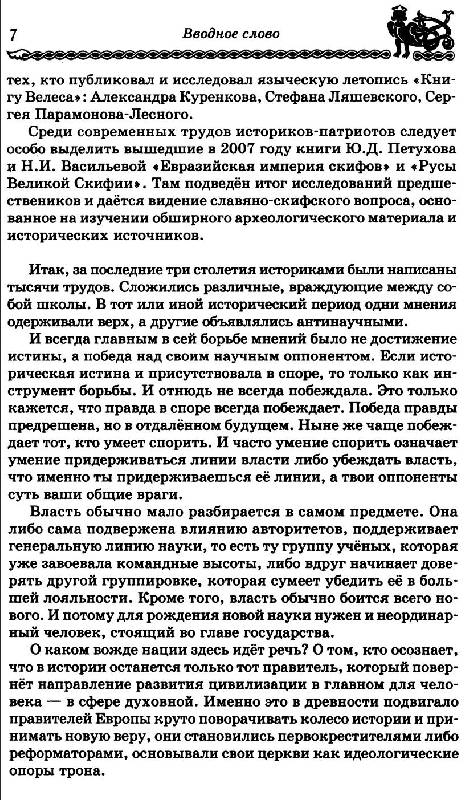 7 Вводное слово

тех, кто публиковал и исследовал языческую летопись «Книгу Велеса»: Александра Куренкова, Стефана Ляшевского, Сергея Парамонова-Лесного.

Среди современных трудов историков-патриотов следует особо выделить вышедшие в 2007 году книги Ю.Д. Петухова и Н.И. Васильевой «Евразийская империя скифов» и «Русы Великой Скифии». Там подведён итог исследований предшественников и даётся видение славяно-скифского вопроса, основанное на изучении обширного археологического материала и исторических источников.

Итак, за последние три столетия историками были написаны тысячи трудов. Сложились различные, враждующие между собой школы. В тот или иной исторический период одни мнения одерживали верх, а другие объявлялись антинаучными.

И всегда главным в сей борьбе мнений было не достижение истины, а победа над своим научным оппонентом. Если историческая истина и присутствовала в споре, то только как инструмент борьбы. И отнюдь не всегда побеждала. Это только кажется, что правда в споре всегда побеждает. Победа правды предрешена, но в отдалённом будущем. Ныне же чаще побеждает тот, кто умеет спорить. И часто умение спорить означает умение придерживаться линии власти либо убеждать власть, что именно ты придерживаешься её линии, а твои оппоненты суть ваши общие враги.

Власть обычно мало разбирается в самом предмете. Она либо сама подвержена влиянию авторитетов, поддерживает генеральную линию науки, то есть ту группу учёных, которая уже завоевала командные высоты, либо вдруг начинает доверять другой группировке, которая сумеет убедить её в большей лояльности. Кроме того, власть обычно боится всего нового. И потому для рождения новой науки нужен и неординарный человек, стоящий во главе государства.

О каком вожде нации здесь идёт речь? О том, кто осознает, что в истории останется только тот правитель, который повернёт направление развития цивилизации в главном для человека — в сфере духовной. Именно это в древности подвигало правителей Европы круто поворачивать колесо истории и принимать новую веру, они становились первокрестителями либо реформаторами, основывали свои церкви как идеологические опоры трона.